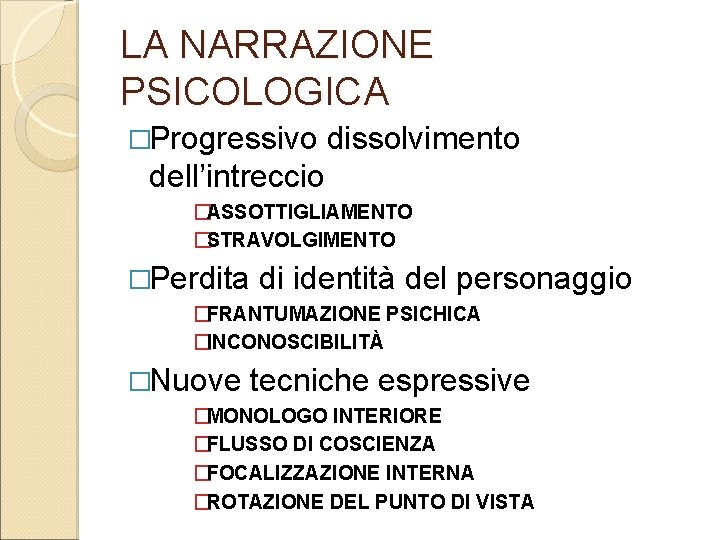 LA NARRAZIONE PSICOLOGICA

□Progressivo dissolvimento dell'intreccio
□ASSOTTIGLIAMENTO
□STRAVOLGIMENTO

□Perdita di identità del personaggio
□FRANTUMAZIONE PSICHICA
□INCONOSCIBILITÀ

□Nuove tecniche espressive
□MONOLOGO INTERIORE
□FLUSSO DI COSCIENZA
□FOCALIZZAZIONE INTERNA
□ROTAZIONE DEL PUNTO DI VISTA